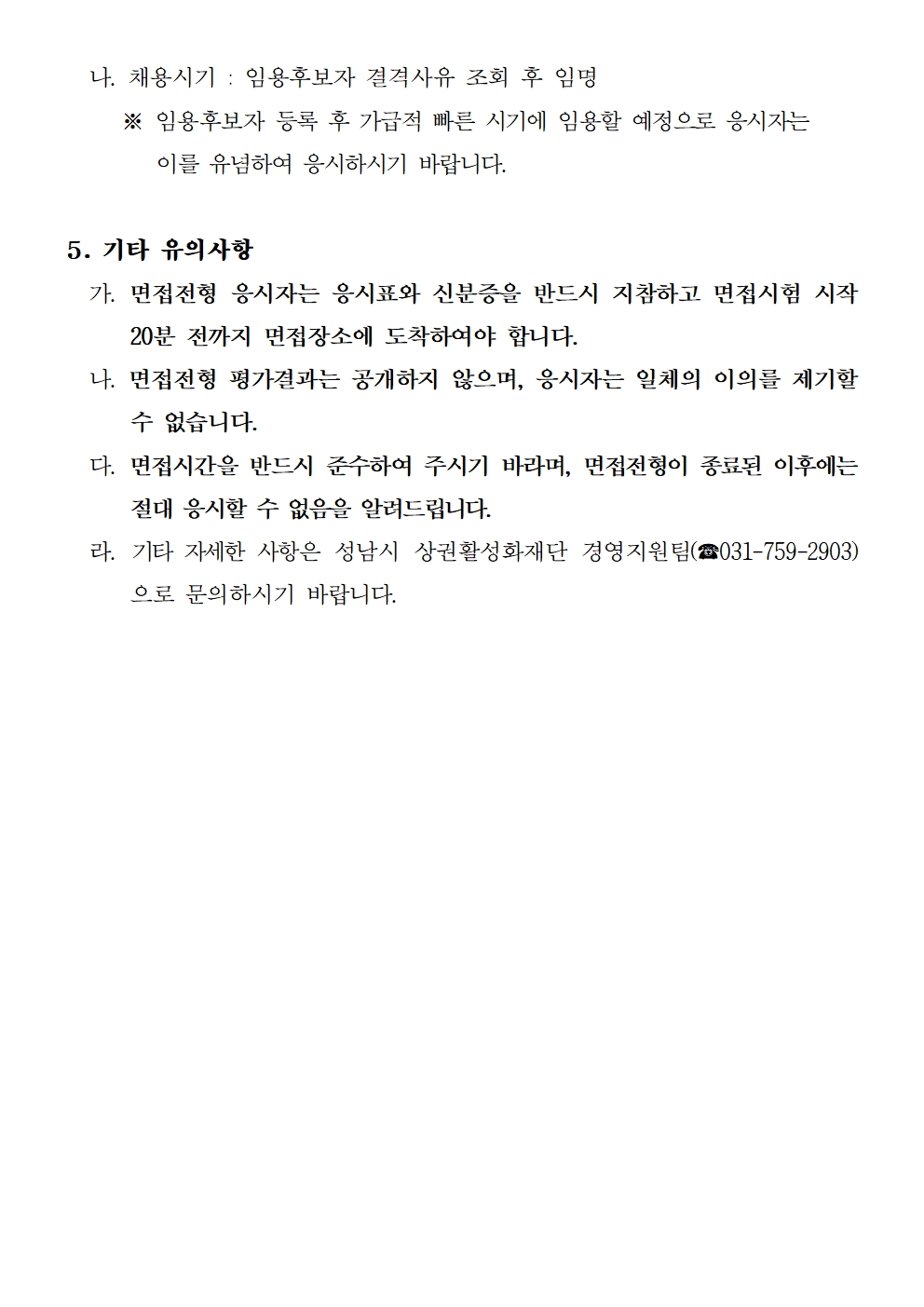 나. 채용시기 : 임용후보자 결격사유 조회 후 임명
※ 임용후보자 등록 후 가급적 빠른 시기에 임용할 예정으로 응시자는 이를 유념하여 응시하시기 바랍니다.

5. 기타 유의사항
가. 면접전형 응시자는 응시표와 신분증을 반드시 지참하고 면접시험 시작 20분 전까지 면접장소에 도착하여야 합니다.
나. 면접전형 평가결과는 공개하지 않으며, 응시자는 일체의 이의를 제기할 수 없습니다.
다. 면접시간을 반드시 준수하여 주시기 바라며, 면접전형이 종료된 이후에는 절대 응시할 수 없음을 알려드립니다.
라. 기타 자세한 사항은 성남시 상권활성화재단 경영지원팀(☎031-759-2903)으로 문의하시기 바랍니다.